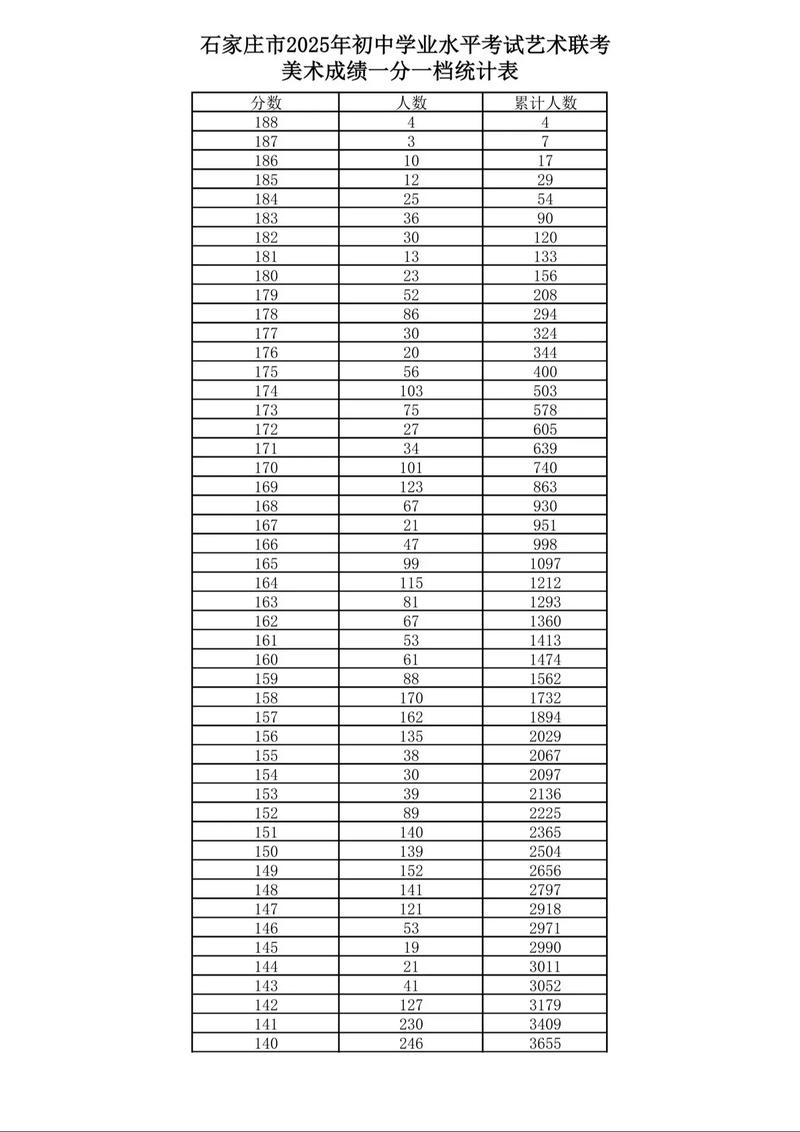 石家庄市2025年初中学业水平考试艺术联考
美术成绩一分一档统计表

| 分数 | 人数 | 累计人数 |
|---|---|---|
| 188 | 4 | 4 |
| 187 | 3 | 7 |
| 186 | 10 | 17 |
| 185 | 12 | 29 |
| 184 | 25 | 54 |
| 183 | 36 | 90 |
| 182 | 30 | 120 |
| 181 | 13 | 133 |
| 180 | 23 | 156 |
| 179 | 52 | 208 |
| 178 | 86 | 294 |
| 177 | 30 | 324 |
| 176 | 20 | 344 |
| 175 | 56 | 400 |
| 174 | 103 | 503 |
| 173 | 75 | 578 |
| 172 | 27 | 605 |
| 171 | 34 | 639 |
| 170 | 101 | 740 |
| 169 | 123 | 863 |
| 168 | 67 | 930 |
| 167 | 21 | 951 |
| 166 | 47 | 998 |
| 165 | 99 | 1097 |
| 164 | 115 | 1212 |
| 163 | 81 | 1293 |
| 162 | 67 | 1360 |
| 161 | 53 | 1413 |
| 160 | 61 | 1474 |
| 159 | 88 | 1562 |
| 158 | 170 | 1732 |
| 157 | 162 | 1894 |
| 156 | 135 | 2029 |
| 155 | 38 | 2067 |
| 154 | 30 | 2097 |
| 153 | 39 | 2136 |
| 152 | 89 | 2225 |
| 151 | 140 | 2365 |
| 150 | 139 | 2504 |
| 149 | 152 | 2656 |
| 148 | 141 | 2797 |
| 147 | 121 | 2918 |
| 146 | 53 | 2971 |
| 145 | 19 | 2990 |
| 144 | 21 | 3011 |
| 143 | 41 | 3052 |
| 142 | 127 | 3179 |
| 141 | 230 | 3409 |
| 140 | 246 | 3655 |